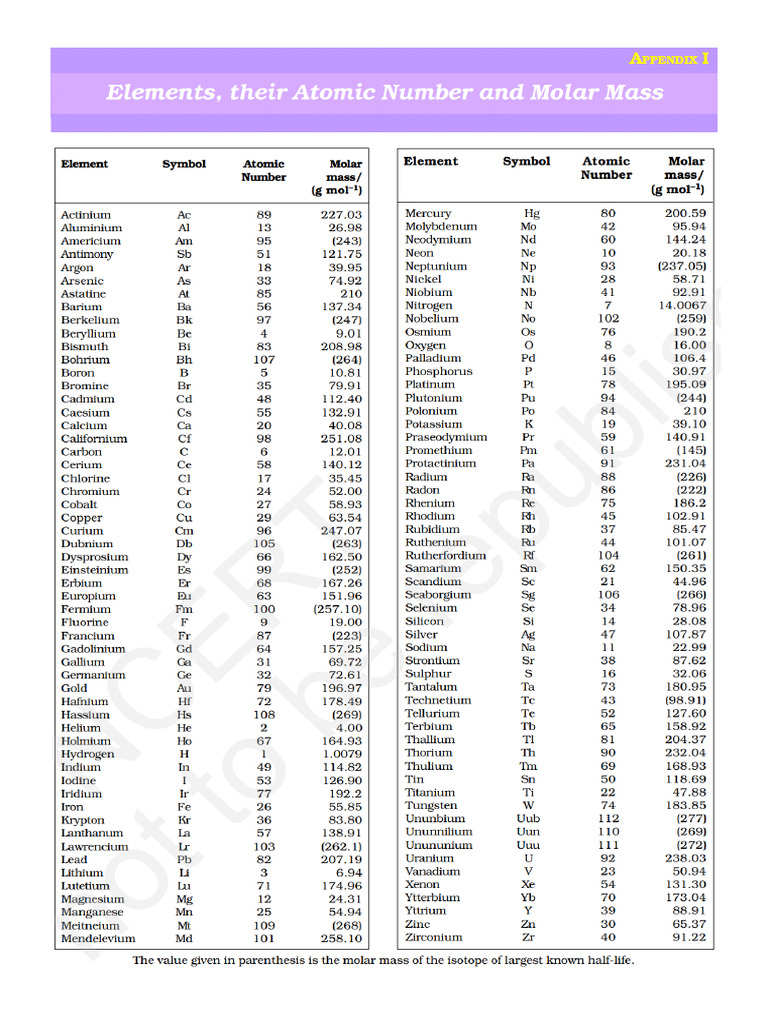 APPENDIX I

Elements, their Atomic Number and Molar Mass

| Element | Symbol | Atomic Number | Molar mass/ (g mol$^{-1}$) |
|---|---|---|---|
| Actinium | Ac | 89 | 227.03 |
| Aluminium | Al | 13 | 26.98 |
| Americium | Am | 95 | (243) |
| Antimony | Sb | 51 | 121.75 |
| Argon | Ar | 18 | 39.95 |
| Arsenic | As | 33 | 74.92 |
| Astatine | At | 85 | 210 |
| Barium | Ba | 56 | 137.34 |
| Berkelium | Bk | 97 | (247) |
| Beryllium | Be | 4 | 9.01 |
| Bismuth | Bi | 83 | 208.98 |
| Bohrium | Bh | 107 | (264) |
| Boron | B | 5 | 10.81 |
| Bromine | Br | 35 | 79.91 |
| Cadmium | Cd | 48 | 112.40 |
| Caesium | Cs | 55 | 132.91 |
| Calcium | Ca | 20 | 40.08 |
| Californium | Cf | 98 | 251.08 |
| Carbon | C | 6 | 12.01 |
| Cerium | Ce | 58 | 140.12 |
| Chlorine | Cl | 17 | 35.45 |
| Chromium | Cr | 24 | 52.00 |
| Cobalt | Co | 27 | 58.93 |
| Copper | Cu | 29 | 63.54 |
| Curium | Cm | 96 | 247.07 |
| Dubnium | Db | 105 | (263) |
| Dysprosium | Dy | 66 | 162.50 |
| Einsteinium | Es | 99 | (252) |
| Erbium | Er | 68 | 167.26 |
| Europium | Eu | 63 | 151.96 |
| Fermium | Fm | 100 | (257.10) |
| Fluorine | F | 9 | 19.00 |
| Francium | Fr | 87 | (223) |
| Gadolinium | Gd | 64 | 157.25 |
| Gallium | Ga | 31 | 69.72 |
| Germanium | Ge | 32 | 72.61 |
| Gold | Au | 79 | 196.97 |
| Hafnium | Hf | 72 | 178.49 |
| Hassium | Hs | 108 | (269) |
| Helium | He | 2 | 4.00 |
| Holmium | Ho | 67 | 164.93 |
| Hydrogen | H | 1 | 1.0079 |
| Indium | In | 49 | 114.82 |
| Iodine | I | 53 | 126.90 |
| Iridium | Ir | 77 | 192.2 |
| Iron | Fe | 26 | 55.85 |
| Krypton | Kr | 36 | 83.80 |
| Lanthanum | La | 57 | 138.91 |
| Lawrencium | Lr | 103 | (262.1) |
| Lead | Pb | 82 | 207.19 |
| Lithium | Li | 3 | 6.94 |
| Lutetium | Lu | 71 | 174.96 |
| Magnesium | Mg | 12 | 24.31 |
| Manganese | Mn | 25 | 54.94 |
| Meitneium | Mt | 109 | (268) |
| Mendelevium | Md | 101 | 258.10 |

| Element | Symbol | Atomic Number | Molar mass/ (g mol$^{-1}$) |
|---|---|---|---|
| Mercury | Hg | 80 | 200.59 |
| Molybdenum | Mo | 42 | 95.94 |
| Neodymium | Nd | 60 | 144.24 |
| Neon | Ne | 10 | 20.18 |
| Neptunium | Np | 93 | (237.05) |
| Nickel | Ni | 28 | 58.71 |
| Niobium | Nb | 41 | 92.91 |
| Nitrogen | N | 7 | 14.0067 |
| Nobelium | No | 102 | (259) |
| Osmium | Os | 76 | 190.2 |
| Oxygen | O | 8 | 16.00 |
| Palladium | Pd | 46 | 106.4 |
| Phosphorus | P | 15 | 30.97 |
| Platinum | Pt | 78 | 195.09 |
| Plutonium | Pu | 94 | (244) |
| Polonium | Po | 84 | 210 |
| Potassium | K | 19 | 39.10 |
| Praseodymium | Pr | 59 | 140.91 |
| Promethium | Pm | 61 | (145) |
| Protactinium | Pa | 91 | 231.04 |
| Radium | Ra | 88 | (226) |
| Radon | Rn | 86 | (222) |
| Rhenium | Re | 75 | 186.2 |
| Rhodium | Rh | 45 | 102.91 |
| Rubidium | Rb | 37 | 85.47 |
| Ruthenium | Ru | 44 | 101.07 |
| Rutherfordium | Rf | 104 | (261) |
| Samarium | Sm | 62 | 150.35 |
| Scandium | Sc | 21 | 44.96 |
| Seaborgium | Sg | 106 | (266) |
| Selenium | Se | 34 | 78.96 |
| Silicon | Si | 14 | 28.08 |
| Silver | Ag | 47 | 107.87 |
| Sodium | Na | 11 | 22.99 |
| Strontium | Sr | 38 | 87.62 |
| Sulphur | S | 16 | 32.06 |
| Tantalum | Ta | 73 | 180.95 |
| Technetium | Tc | 43 | (98.91) |
| Tellurium | Te | 52 | 127.60 |
| Terbium | Tb | 65 | 158.92 |
| Thallium | Tl | 81 | 204.37 |
| Thorium | Th | 90 | 232.04 |
| Thulium | Tm | 69 | 168.93 |
| Tin | Sn | 50 | 118.69 |
| Titanium | Ti | 22 | 47.88 |
| Tungsten | W | 74 | 183.85 |
| Ununbium | Uub | 112 | (277) |
| Ununnilium | Uun | 110 | (269) |
| Unununium | Uuu | 111 | (272) |
| Uranium | U | 92 | 238.03 |
| Vanadium | V | 23 | 50.94 |
| Xenon | Xe | 54 | 131.30 |
| Ytterbium | Yb | 70 | 173.04 |
| Yttrium | Y | 39 | 88.91 |
| Zinc | Zn | 30 | 65.37 |
| Zirconium | Zr | 40 | 91.22 |

The value given in parenthesis is the molar mass of the isotope of largest known half-life.

NCERT not to be republished